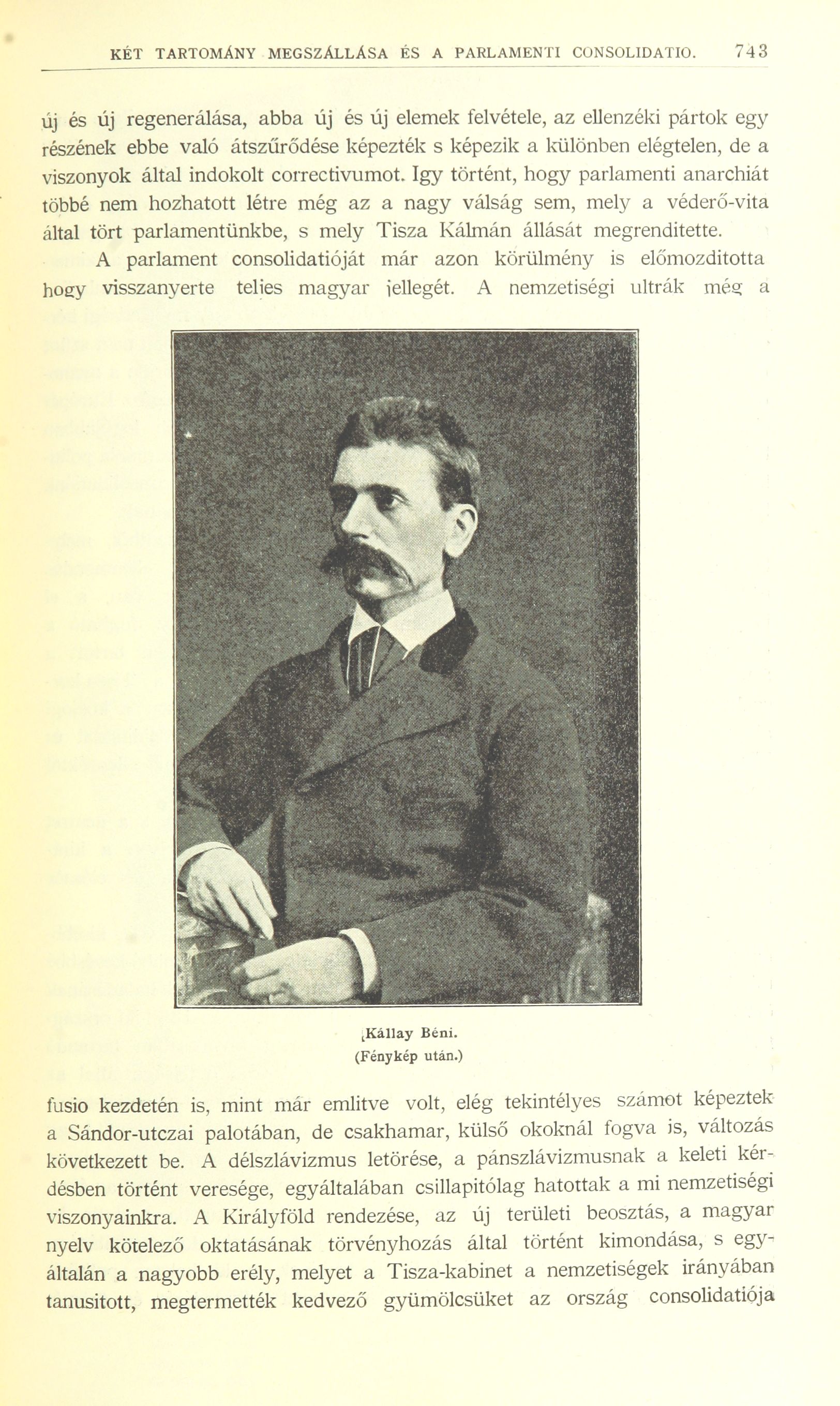 KÉT TARTOMÁNY MEGSZÁLLÁSA ÉS A PARLAMENTI CONSOLIDATIO. 743

új és új regenerálása, abba új és új elemek felvétele, az ellenzéki pártok egy részének ebbe való átszűrődése képezték s képezik a különben elégtelen, de a viszonyok által indokolt correctivumot. Igy történt, hogy parlamenti anarchiát többé nem hozhatott létre még az a nagy válság sem, mely a véderő-vita által tört parlamentünkbe, s mely Tisza Kálmán állását megrenditette.

A parlament consolidatióját már azon körülmény is előmozditotta hogy visszanyerte teljes magyar jellegét. A nemzetiségi ultrák még a

Kállay Béni.
(Fénykép után.)

fusio kezdetén is, mint már emlitve volt, elég tekintélyes számot képeztek a Sándor-utczai palotában, de csakhamar, külső okoknál fogva is, változás következett be. A délszlávizmus letörése, a pánszlávizmusnak a keleti kérdésben történt veresége, egyáltalában csillapitólag hatottak a mi nemzetiségi viszonyainkra. A Királyföld rendezése, az új területi beosztás, a magyar nyelv kötelező oktatásának törvényhozás által történt kimondása, s egyáltalán a nagyobb erély, melyet a Tisza-kabinet a nemzetiségek irányában tanusitott, megtermették kedvező gyümölcsüket az ország consolidatiója